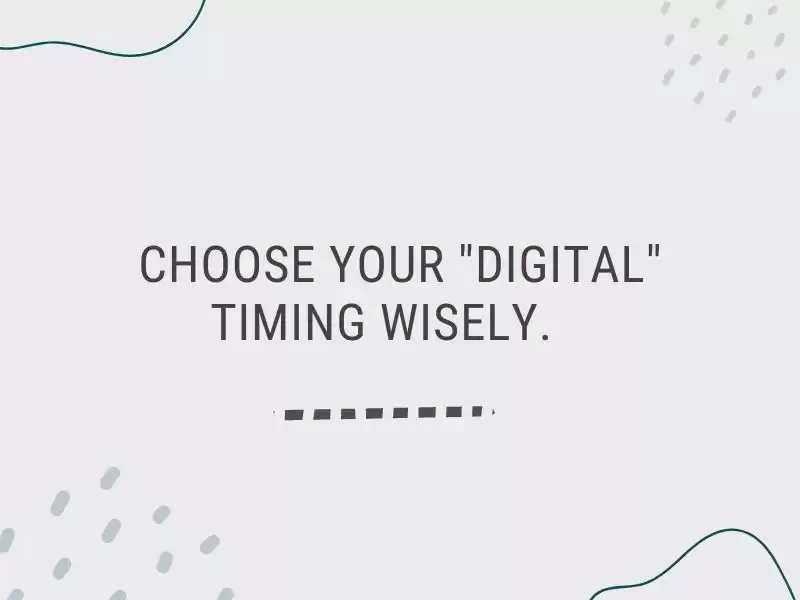 CHOOSE YOUR "DIGITAL" TIMING WISELY.